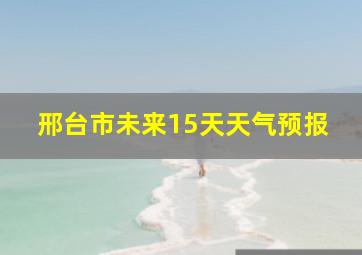 邢台市未来15天天气预报